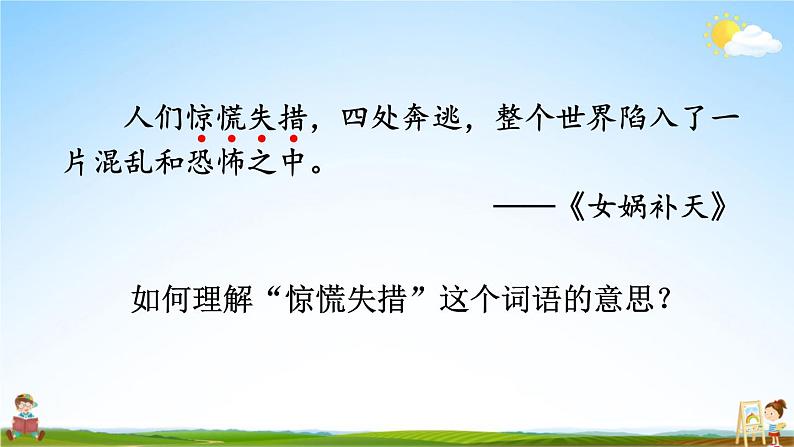 人们惊慌失措，四处奔逃，整个世界陷入了一片混乱和恐怖之中。

——《女娲补天》

如何理解“惊慌失措”这个词语的意思？